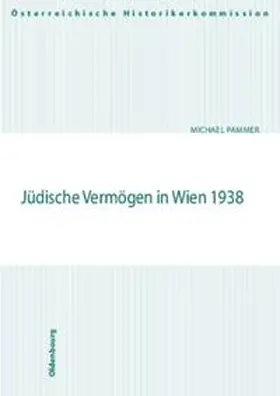 Österreichische Historikerkommission

MICHAEL PAMMER

Jüdische Vermögen in Wien 1938

Oldenbourg